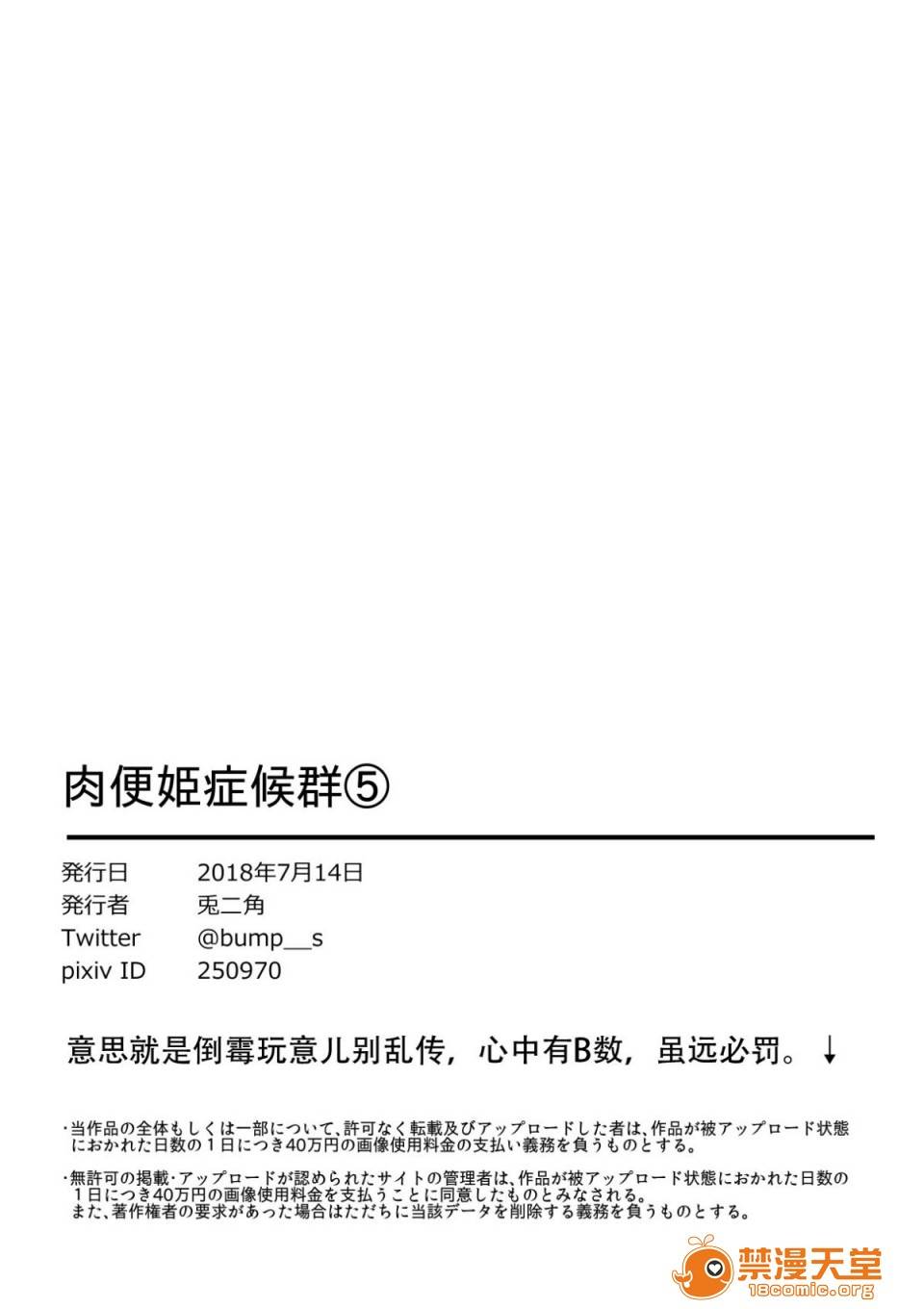 肉便姫症候群⑤

発行日 2018年7月14日
発行者 兎二角
Twitter @bump__s
pixiv ID 250970

意思就是倒霉玩意儿别乱传，心中有B数，虽远必罚。↓

・当作品の全体もしくは一部について、許可なく転載及びアップロードした者は、作品が被アップロード状態におかれた日数の1日につき40万円の画像使用料金の支払い義務を負うものとする。

・無許可の掲載・アップロードが認められたサイトの管理者は、作品が被アップロード状態におかれた日数の1日につき40万円の画像使用料金を支払うことに同意したものとみなされる。
また、著作権者の要求があった場合はただちに当該データを削除する義務を負うものとする。

禁漫天堂
18comic.org